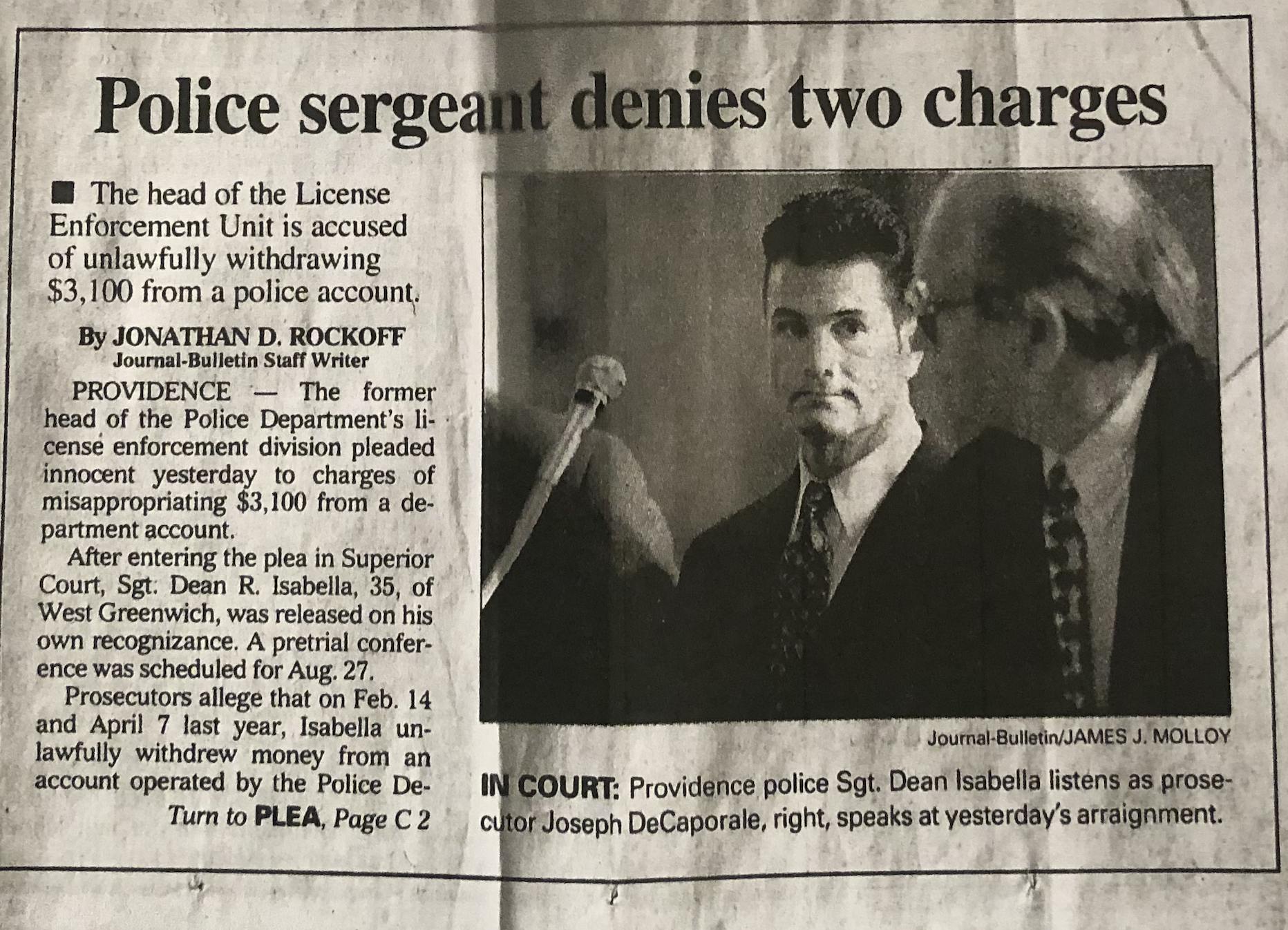 Police sergeant denies two charges

■ The head of the License Enforcement Unit is accused of unlawfully withdrawing $3,100 from a police account.

By JONATHAN D. ROCKOFF
Journal-Bulletin Staff Writer

PROVIDENCE — The former head of the Police Department's license enforcement division pleaded innocent yesterday to charges of misappropriating $3,100 from a department account.

After entering the plea in Superior Court, Sgt. Dean R. Isabella, 35, of West Greenwich, was released on his own recognizance. A pretrial conference was scheduled for Aug. 27.

Prosecutors allege that on Feb. 14 and April 7 last year, Isabella unlawfully withdrew money from an account operated by the Police De-

Turn to PLEA, Page C 2

Journal-Bulletin/JAMES J. MOLLOY

IN COURT: Providence police Sgt. Dean Isabella listens as prosecutor Joseph DeCaporale, right, speaks at yesterday's arraignment.